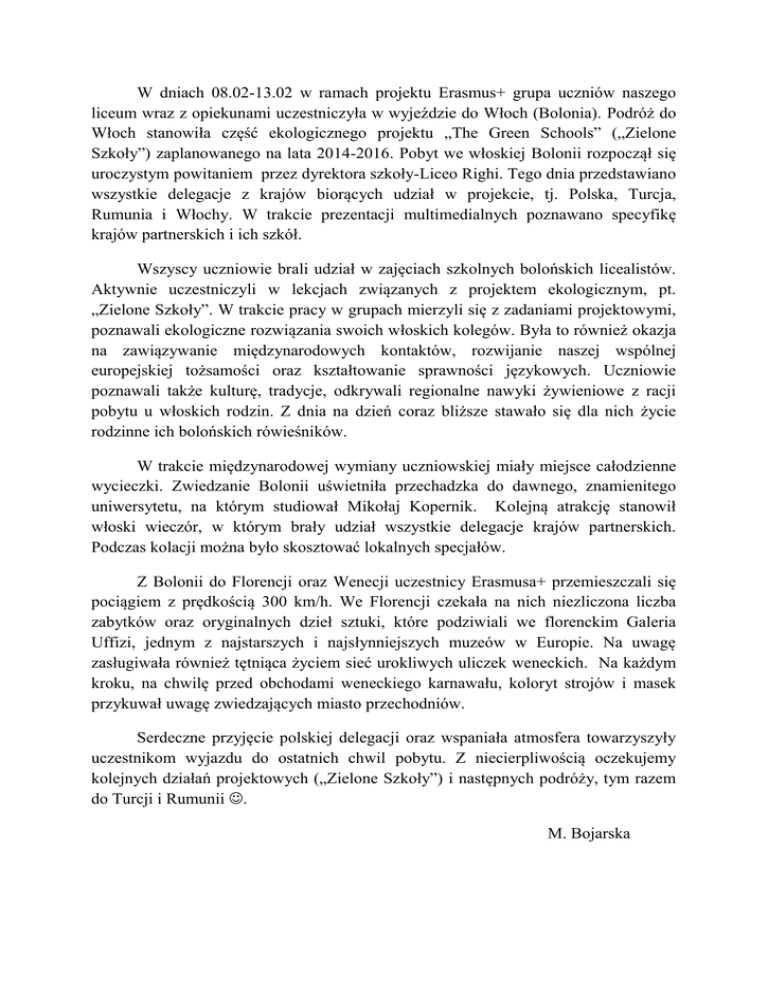 W dniach 08.02-13.02 w ramach projektu Erasmus+ grupa uczniów naszego liceum wraz z opiekunami uczestniczyła w wyjeździe do Włoch (Bolonia). Podróż do Włoch stanowiła część ekologicznego projektu „The Green Schools" („Zielone Szkoły") zaplanowanego na lata 2014-2016. Pobyt we włoskiej Bolonii rozpoczął się uroczystym powitaniem przez dyrektora szkoły-Liceo Righi. Tego dnia przedstawiano wszystkie delegacje z krajów biorących udział w projekcie, tj. Polska, Turcja, Rumunia i Włochy. W trakcie prezentacji multimedialnych poznawano specyfikę krajów partnerskich i ich szkół.

Wszyscy uczniowie brali udział w zajęciach szkolnych bolońskich licealistów. Aktywnie uczestniczyli w lekcjach związanych z projektem ekologicznym, pt. „Zielone Szkoły". W trakcie pracy w grupach mierzyli się z zadaniami projektowymi, poznawali ekologiczne rozwiązania swoich włoskich kolegów. Była to również okazja na zawiązywanie międzynarodowych kontaktów, rozwijanie naszej wspólnej europejskiej tożsamości oraz kształtowanie sprawności językowych. Uczniowie poznawali także kulturę, tradycje, odkrywali regionalne nawyki żywieniowe z racji pobytu u włoskich rodzin. Z dnia na dzień coraz bliższe stawało się dla nich życie rodzinne ich bolońskich rówieśników.

W trakcie międzynarodowej wymiany uczniowskiej miały miejsce całodzienne wycieczki. Zwiedzanie Bolonii uświetniła przechadzka do dawnego, znamienitego uniwersytetu, na którym studiował Mikołaj Kopernik. Kolejną atrakcję stanowił włoski wieczór, w którym brały udział wszystkie delegacje krajów partnerskich. Podczas kolacji można było skosztować lokalnych specjałów.

Z Bolonii do Florencji oraz Wenecji uczestnicy Erasmusa+ przemieszczali się pociągiem z prędkością 300 km/h. We Florencji czekała na nich niezliczona liczba zabytków oraz oryginalnych dzieł sztuki, które podziwiali we florenckim Galeria Uffizi, jednym z najstarszych i najsłynniejszych muzeów w Europie. Na uwagę zasługiwała również tętniąca życiem sieć urokliwych uliczek weneckich. Na każdym kroku, na chwilę przed obchodami weneckiego karnawału, koloryt strojów i masek przykuwał uwagę zwiedzających miasto przechodniów.

Serdeczne przyjęcie polskiej delegacji oraz wspaniała atmosfera towarzyszyły uczestnikom wyjazdu do ostatnich chwil pobytu. Z niecierpliwością oczekujemy kolejnych działań projektowych („Zielone Szkoły") i następnych podróży, tym razem do Turcji i Rumunii ☺.

M. Bojarska